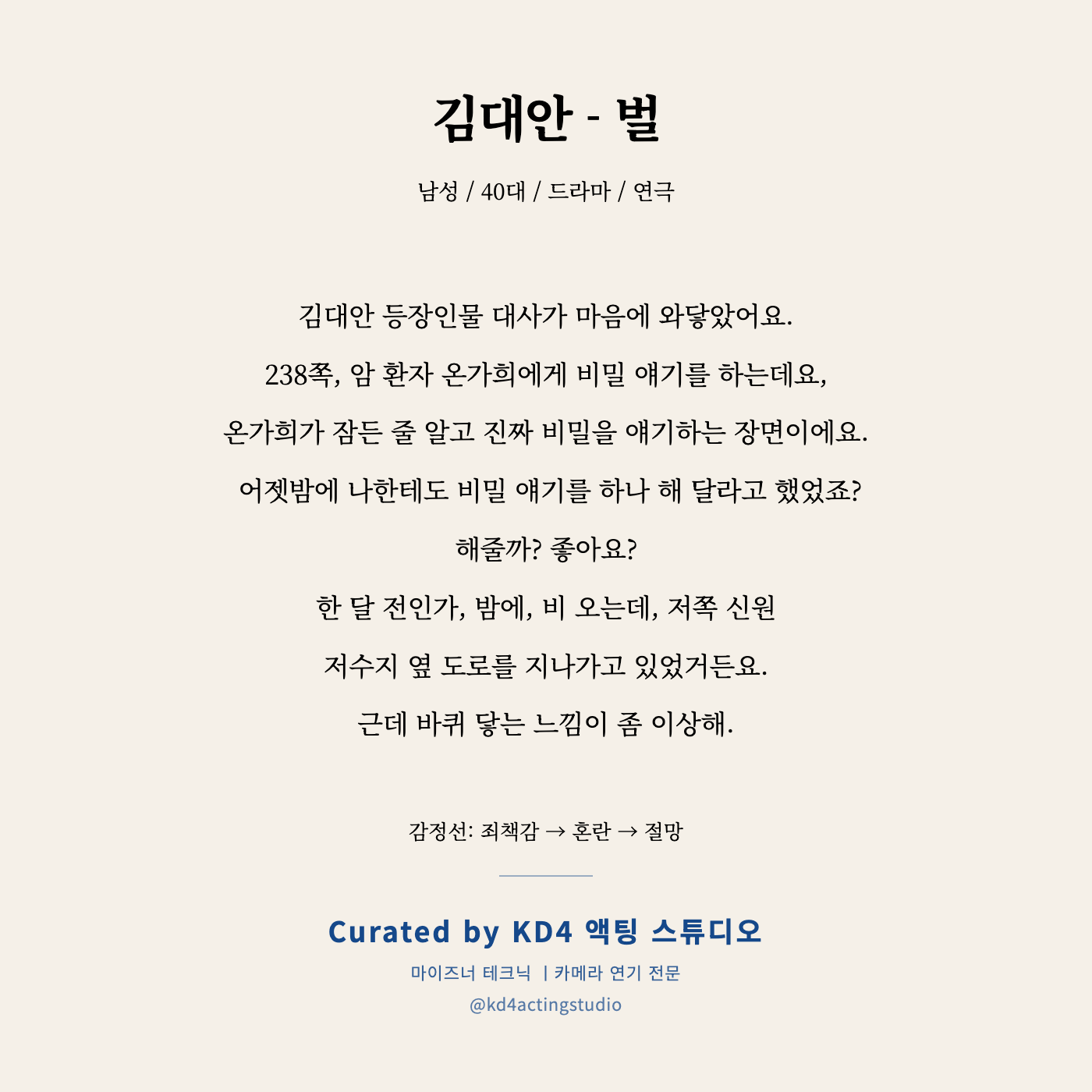 김대안 - 벌

남성 / 40대 / 드라마 / 연극

김대안 등장인물 대사가 마음에 와닿았어요.

238쪽, 암 환자 온가희에게 비밀 얘기를 하는데요,

온가희가 잠든 줄 알고 진짜 비밀을 얘기하는 장면이에요.

어젯밤에 나한테도 비밀 얘기를 하나 해 달라고 했었죠?

해줄까? 좋아요?

한 달 전인가, 밤에, 비 오는데, 저쪽 신원

저수지 옆 도로를 지나가고 있었거든요.

근데 바퀴 닿는 느낌이 좀 이상해.

감정선: 죄책감 → 혼란 → 절망

Curated by KD4 액팅 스튜디오

마이즈너 테크닉 | 카메라 연기 전문

@kd4actingstudio